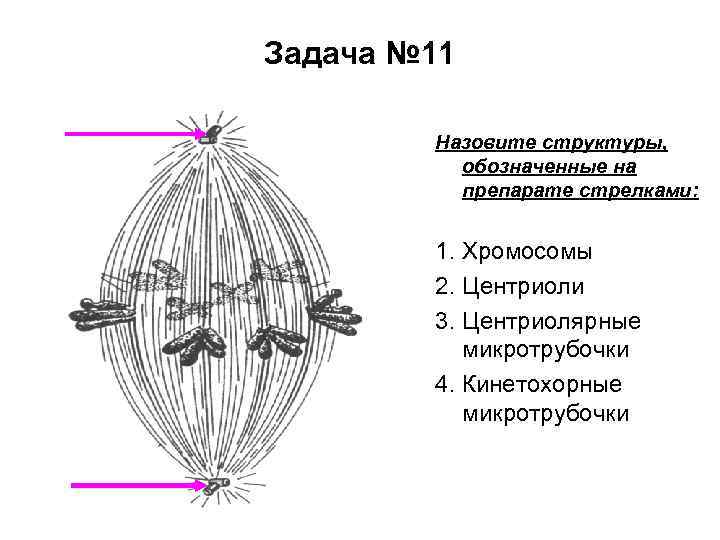 Задача №11

Назовите структуры, обозначенные на препарате стрелками:

1. Хромосомы
2. Центриоли
3. Центриолярные микротрубочки
4. Кинетохорные микротрубочки